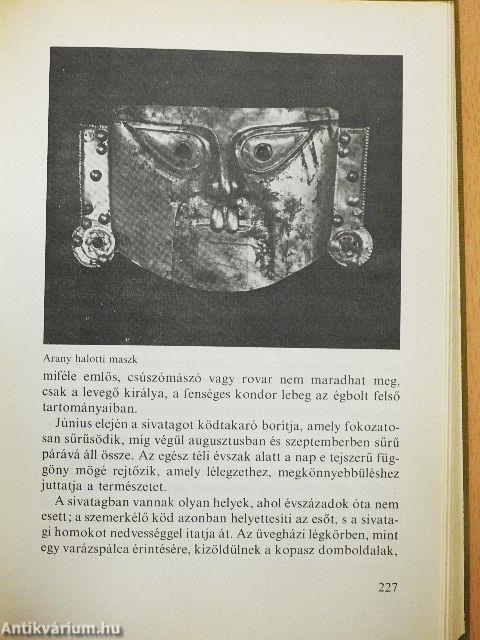 Arany halotti maszk

miféle emlős, csúszómászó vagy rovar nem maradhat meg, csak a levegő királya, a fenséges kondor lebeg az égbolt felső tartományaiban.

Június elején a sivatagot ködtakaró borítja, amely fokozatosan sűrűsödik, míg végül augusztusban és szeptemberben sűrű párává áll össze. Az egész téli évszak alatt a nap e tejszerű függöny mögé rejtőzik, amely lélegzethez, megkönnyebbüléshez juttatja a természetet.

A sivatagban vannak olyan helyek, ahol évszázadok óta nem esett; a szemerkélő köd azonban helyettesíti az esőt, s a sivatagi homokot nedvességgel itatja át. Az üvegházi légkörben, mint egy varázspálca érintésére, kizöldülnek a kopasz domboldalak,

227

Antikvárium.hu